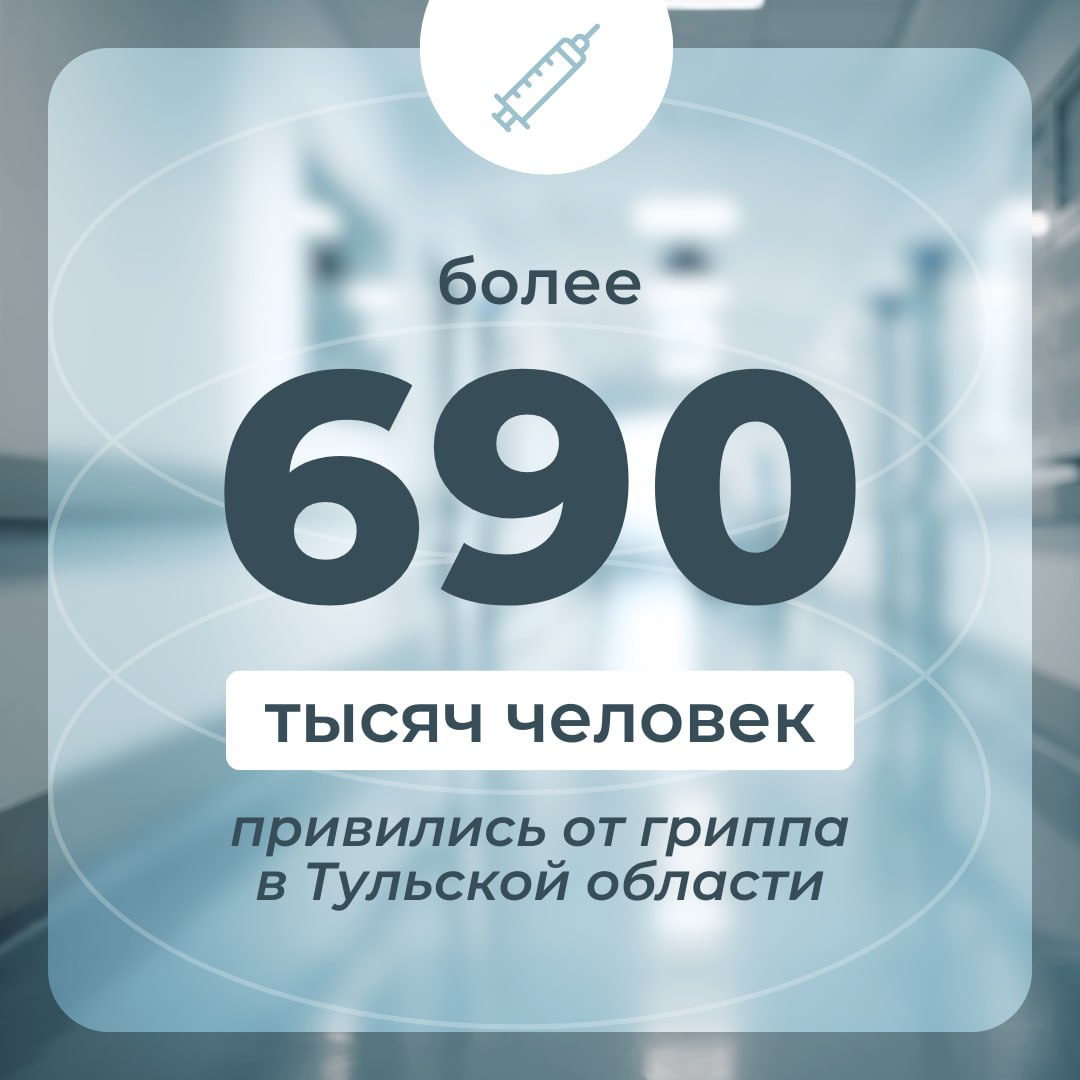 более

690

тысяч человек

привились от гриппа в Тульской области